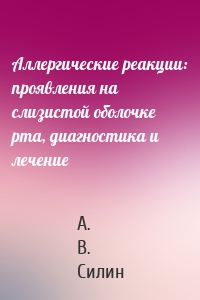 Аллергические реакции: проявления на слизистой оболочке рта, диагностика и лечение

А.
В.
Силин